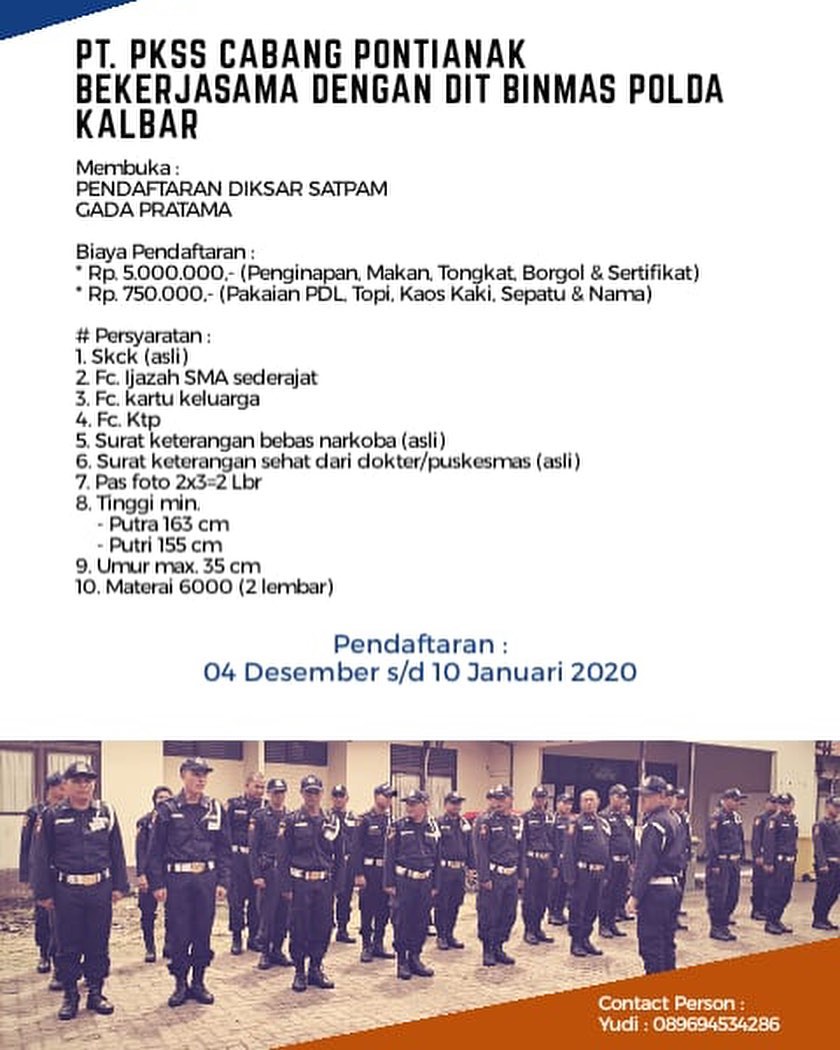 PT. PKSS CABANG PONTIANAK BEKERJASAMA DENGAN DIT BINMAS POLDA KALBAR

Membuka :
PENDAFTARAN DIKSAR SATPAM
GADA PRATAMA

Biaya Pendaftaran :
* Rp. 5.000.000,- (Penginapan, Makan, Tongkat, Borgol & Sertifikat)
* Rp. 750.000,- (Pakaian PDL, Topi, Kaos Kaki, Sepatu & Nama)

# Persyaratan :
1. Skck (asli)
2. Fc. Ijazah SMA sederajat
3. Fc. kartu keluarga
4. Fc. Ktp
5. Surat keterangan bebas narkoba (asli)
6. Surat keterangan sehat dari dokter/puskesmas (asli)
7. Pas foto 2x3=2 Lbr
8. Tinggi min.
- Putra 163 cm
- Putri 155 cm
9. Umur max. 35 cm
10. Materai 6000 (2 lembar)

Pendaftaran :
04 Desember s/d 10 Januari 2020

Contact Person :
Yudi : 089694534286